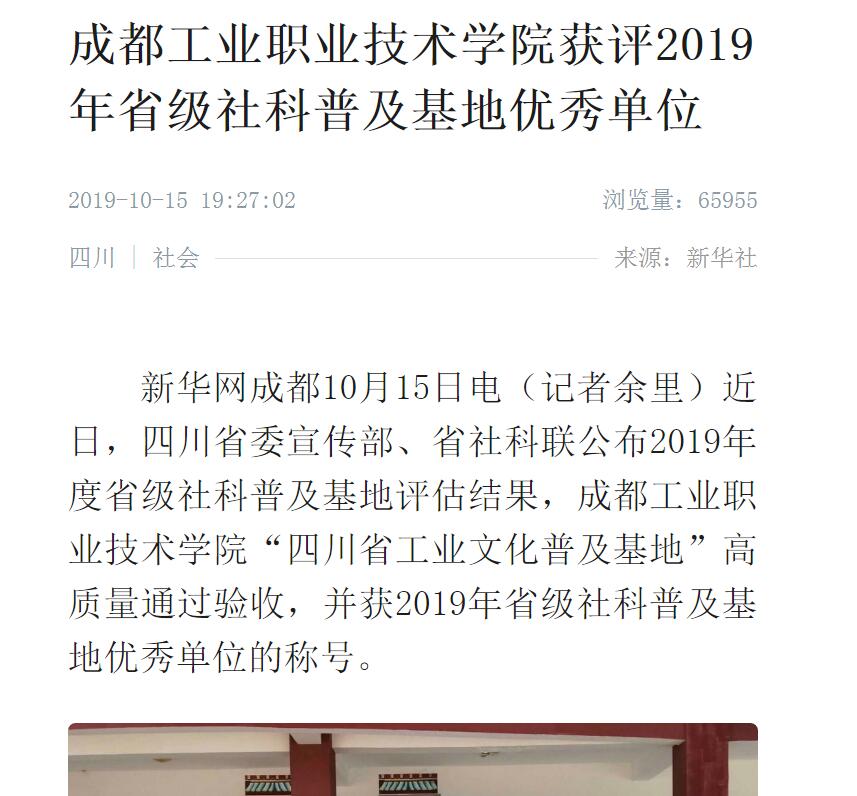 成都工业职业技术学院获评2019年省级社科普及基地优秀单位

2019-10-15 19:27:02

浏览量：65955

四川 | 社会

来源：新华社

新华网成都10月15日电（记者余里）近日，四川省委宣传部、省社科联公布2019年度省级社科普及基地评估结果，成都工业职业技术学院“四川省工业文化普及基地”高质量通过验收，并获2019年省级社科普及基地优秀单位的称号。